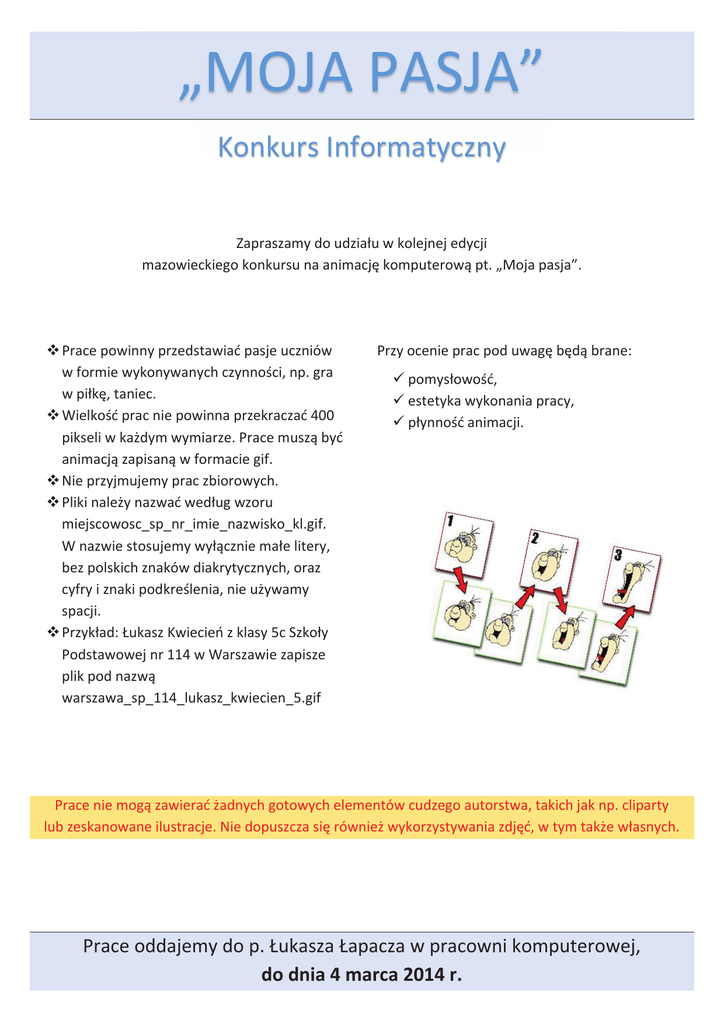 „MOJA PASJA”

Konkurs Informatyczny

Zapraszamy do udziału w kolejnej edycji mazowieckiego konkursu na animację komputerową pt. „Moja pasja”.

❖ Prace powinny przedstawiać pasje uczniów w formie wykonywanych czynności, np. gra w piłkę, taniec.
❖ Wielkość prac nie powinna przekraczać 400 pikseli w każdym wymiarze. Prace muszą być animacją zapisaną w formacie gif.
❖ Nie przyjmujemy prac zbiorowych.
❖ Pliki należy nazwać według wzoru miejscowosc_sp_nr_imie_nazwisko_kl.gif. W nazwie stosujemy wyłącznie małe litery, bez polskich znaków diakrytycznych, oraz cyfry i znaki podkreślenia, nie używamy spacji.
❖ Przykład: Łukasz Kwiecień z klasy 5c Szkoły Podstawowej nr 114 w Warszawie zapisze plik pod nazwą warszawa_sp_114_lukasz_kwiecien_5.gif

Przy ocenie prac pod uwagę będą brane:
✓ pomysłowość,
✓ estetyka wykonania pracy,
✓ płynność animacji.

1
2
3

Prace nie mogą zawierać żadnych gotowych elementów cudzego autorstwa, takich jak np. cliparty lub zeskanowane ilustracje. Nie dopuszcza się również wykorzystywania zdjęć, w tym także własnych.

Prace oddajemy do p. Łukasza Łapacza w pracowni komputerowej,
do dnia 4 marca 2014 r.